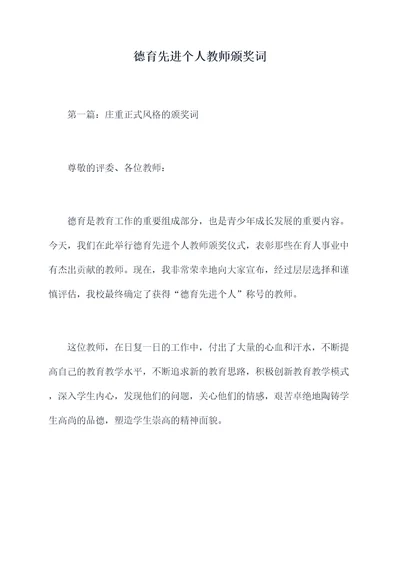 德育先进个人教师颁奖词

第一篇：庄重正式风格的颁奖词

尊敬的评委、各位教师：

德育是教育工作的重要组成部分，也是青少年成长发展的重要内容。今天，我们在此举行德育先进个人教师颁奖仪式，表彰那些在育人事业中有杰出贡献的教师。现在，我非常荣幸地向大家宣布，经过层层选择和谨慎评估，我校最终确定了获得“德育先进个人”称号的教师。

这位教师，在日复一日的工作中，付出了大量的心血和汗水，不断提高自己的教育教学水平，不断追求新的教育思路，积极创新教育教学模式，深入学生内心，发现他们的问题，关心他们的情感，艰苦卓绝地陶铸学生高尚的品德，塑造学生崇高的精神面貌。